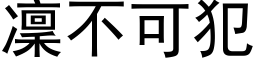 凜不可犯